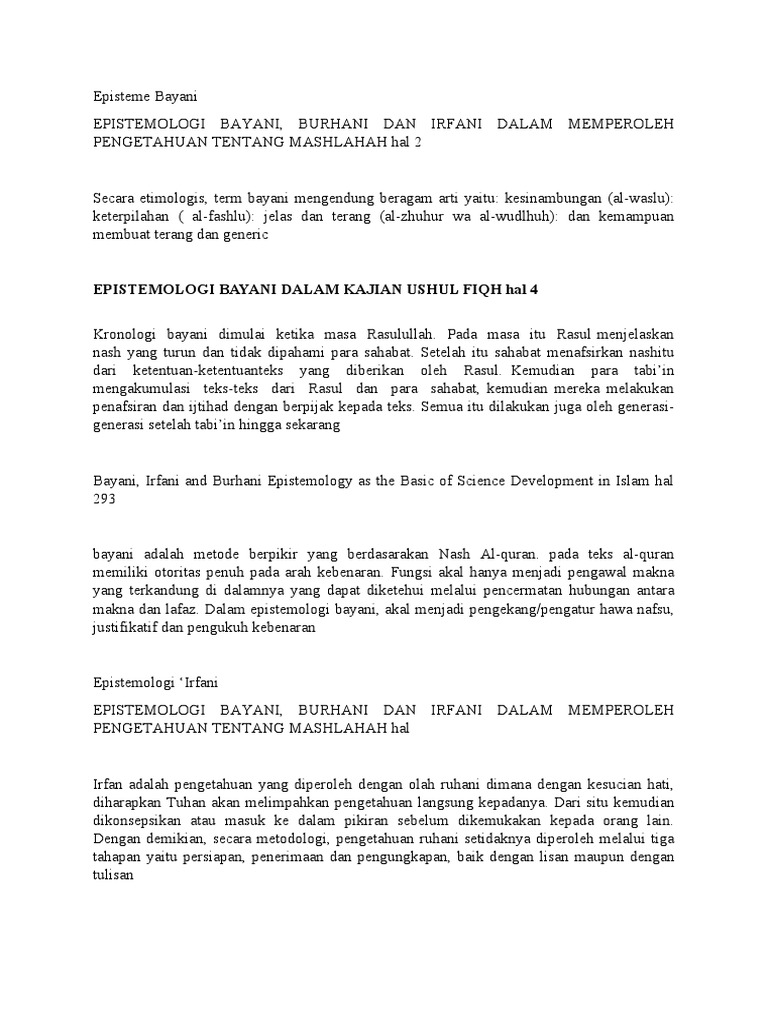 Episteme Bayani

EPISTEMOLOGI BAYANI, BURHANI DAN IRFANI DALAM MEMPEROLEH PENGETAHUAN TENTANG MASHLAHAH hal 2

Secara etimologis, term bayani mengendung beragam arti yaitu: kesinambungan (al-waslu): keterpilahan ( al-fashlu): jelas dan terang (al-zhuhur wa al-wudlhuh): dan kemampuan membuat terang dan generic

EPISTEMOLOGI BAYANI DALAM KAJIAN USHUL FIQH hal 4

Kronologi bayani dimulai ketika masa Rasulullah. Pada masa itu Rasul menjelaskan nash yang turun dan tidak dipahami para sahabat. Setelah itu sahabat menafsirkan nashitu dari ketentuan-ketentuanteks yang diberikan oleh Rasul. Kemudian para tabi'in mengakumulasi teks-teks dari Rasul dan para sahabat, kemudian mereka melakukan penafsiran dan ijtihad dengan berpijak kepada teks. Semua itu dilakukan juga oleh generasi-generasi setelah tabi'in hingga sekarang

Bayani, Irfani and Burhani Epistemology as the Basic of Science Development in Islam hal 293

bayani adalah metode berpikir yang berdasarakan Nash Al-quran. pada teks al-quran memiliki otoritas penuh pada arah kebenaran. Fungsi akal hanya menjadi pengawal makna yang terkandung di dalamnya yang dapat diketehui melalui pencermatan hubungan antara makna dan lafaz. Dalam epistemologi bayani, akal menjadi pengekang/pengatur hawa nafsu, justifikatif dan pengukuh kebenaran

Epistemologi 'Irfani

EPISTEMOLOGI BAYANI, BURHANI DAN IRFANI DALAM MEMPEROLEH PENGETAHUAN TENTANG MASHLAHAH hal

Irfan adalah pengetahuan yang diperoleh dengan olah ruhani dimana dengan kesucian hati, diharapkan Tuhan akan melimpahkan pengetahuan langsung kepadanya. Dari situ kemudian dikonsepsikan atau masuk ke dalam pikiran sebelum dikemukakan kepada orang lain. Dengan demikian, secara metodologi, pengetahuan ruhani setidaknya diperoleh melalui tiga tahapan yaitu persiapan, penerimaan dan pengungkapan, baik dengan lisan maupun dengan tulisan